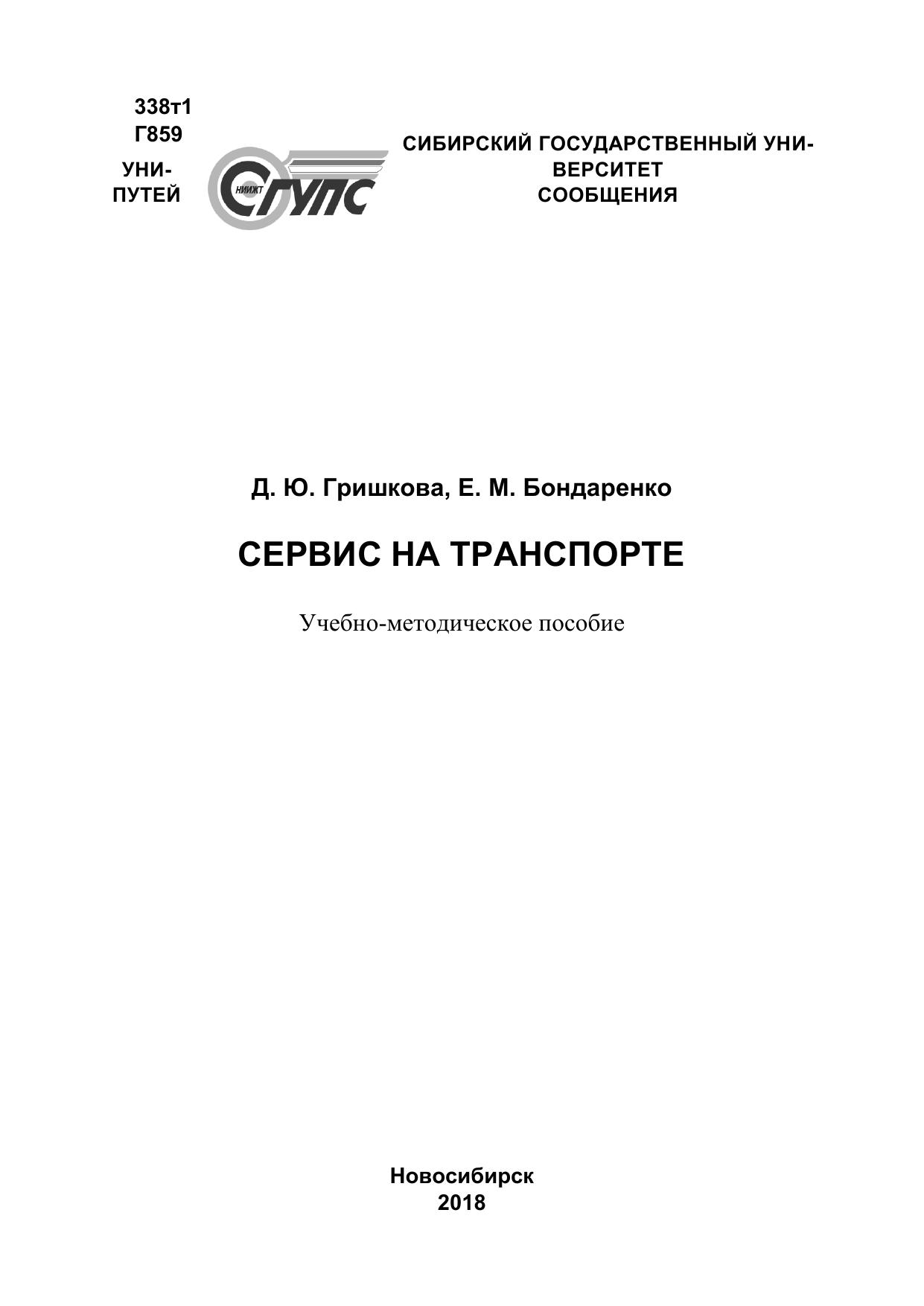 338т1
Г859

УНИ-
ПУТЕЙ

НИИЖТ СГУПС

СИБИРСКИЙ ГОСУДАРСТВЕННЫЙ УНИ-
ВЕРСИТЕТ
СООБЩЕНИЯ

Д. Ю. Гришкова, Е. М. Бондаренко

СЕРВИС НА ТРАНСПОРТЕ

Учебно-методическое пособие

Новосибирск
2018